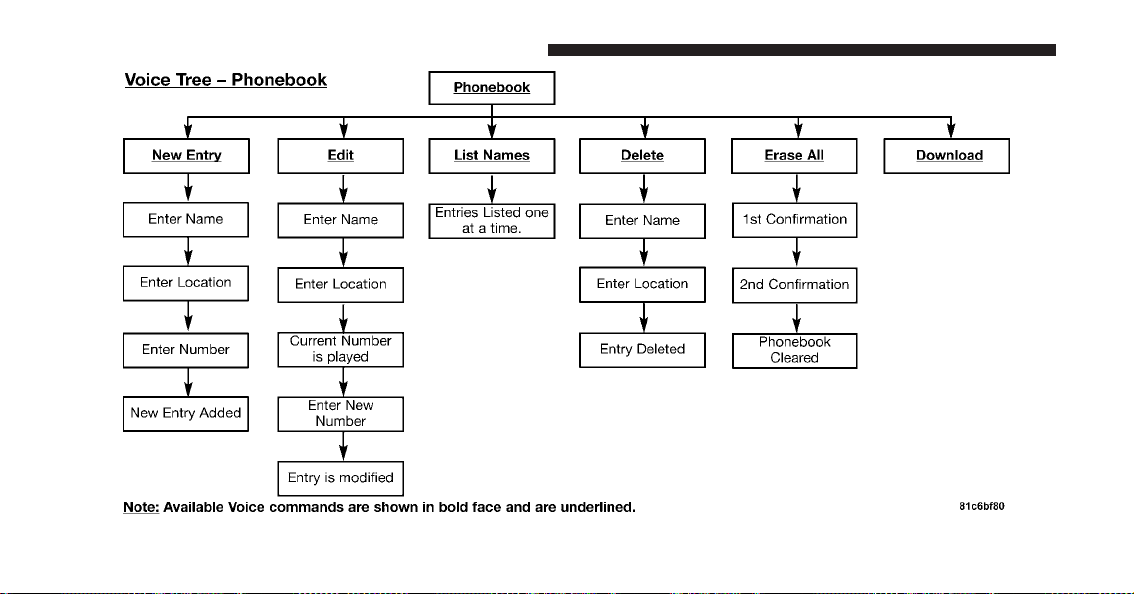 Voice Tree – Phonebook

Phonebook

New Entry

Enter Name

Enter Location

Enter Number

New Entry Added

Edit

Enter Name

Enter Location

Current Number is played

Enter New Number

Entry is modified

List Names

Entries Listed one at a time.

Delete

Enter Name

Enter Location

Entry Deleted

Erase All

1st Confirmation

2nd Confirmation

Phonebook Cleared

Download

Note: Available Voice commands are shown in bold face and are underlined.

81c6bf80